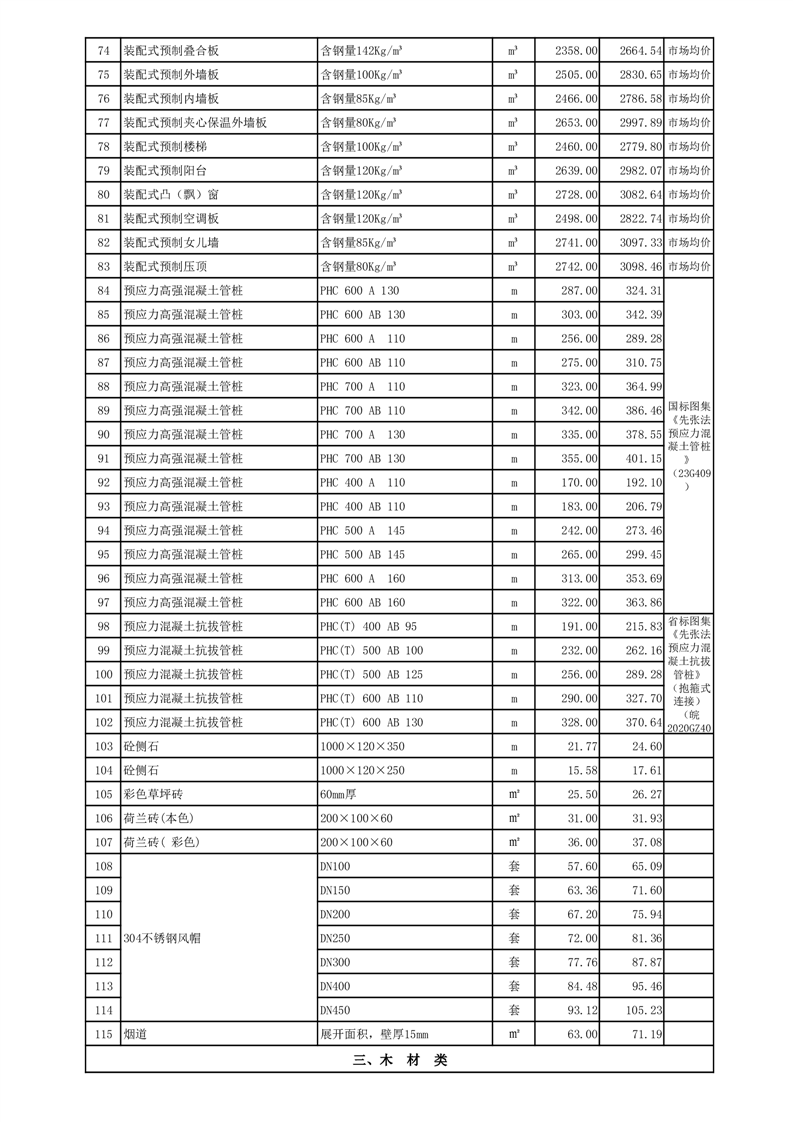 | 74 | 装配式预制叠合板 | 含钢量142Kg/m³ | m³ | 2358.00 | 2664.54 | 市场均价 |
|---|---|---|---|---|---|---|
| 75 | 装配式预制外墙板 | 含钢量100Kg/m³ | m³ | 2505.00 | 2830.65 | 市场均价 |
| 76 | 装配式预制内墙板 | 含钢量85Kg/m³ | m³ | 2466.00 | 2786.58 | 市场均价 |
| 77 | 装配式预制夹心保温外墙板 | 含钢量80Kg/m³ | m³ | 2653.00 | 2997.89 | 市场均价 |
| 78 | 装配式预制楼梯 | 含钢量100Kg/m³ | m³ | 2460.00 | 2779.80 | 市场均价 |
| 79 | 装配式预制阳台 | 含钢量120Kg/m³ | m³ | 2639.00 | 2982.07 | 市场均价 |
| 80 | 装配式凸（飘）窗 | 含钢量120Kg/m³ | m³ | 2728.00 | 3082.64 | 市场均价 |
| 81 | 装配式预制空调板 | 含钢量120Kg/m³ | m³ | 2498.00 | 2822.74 | 市场均价 |
| 82 | 装配式预制女儿墙 | 含钢量85Kg/m³ | m³ | 2741.00 | 3097.33 | 市场均价 |
| 83 | 装配式预制压顶 | 含钢量80Kg/m³ | m³ | 2742.00 | 3098.46 | 市场均价 |
| 84 | 预应力高强混凝土管桩 | PHC 600 A 130 | m | 287.00 | 324.31 | 国标图集《先张法预应力混凝土管桩》（23G409） |
| 85 | 预应力高强混凝土管桩 | PHC 600 AB 130 | m | 303.00 | 342.39 | |
| 86 | 预应力高强混凝土管桩 | PHC 600 A 110 | m | 256.00 | 289.28 | |
| 87 | 预应力高强混凝土管桩 | PHC 600 AB 110 | m | 275.00 | 310.75 | |
| 88 | 预应力高强混凝土管桩 | PHC 700 A 110 | m | 323.00 | 364.99 | |
| 89 | 预应力高强混凝土管桩 | PHC 700 AB 110 | m | 342.00 | 386.46 | |
| 90 | 预应力高强混凝土管桩 | PHC 700 A 130 | m | 335.00 | 378.55 | |
| 91 | 预应力高强混凝土管桩 | PHC 700 AB 130 | m | 355.00 | 401.15 | |
| 92 | 预应力高强混凝土管桩 | PHC 400 A 110 | m | 170.00 | 192.10 | |
| 93 | 预应力高强混凝土管桩 | PHC 400 AB 110 | m | 183.00 | 206.79 | |
| 94 | 预应力高强混凝土管桩 | PHC 500 A 145 | m | 242.00 | 273.46 | |
| 95 | 预应力高强混凝土管桩 | PHC 500 AB 145 | m | 265.00 | 299.45 | |
| 96 | 预应力高强混凝土管桩 | PHC 600 A 160 | m | 313.00 | 353.69 | |
| 97 | 预应力高强混凝土管桩 | PHC 600 AB 160 | m | 322.00 | 363.86 | |
| 98 | 预应力混凝土抗拔管桩 | PHC(T) 400 AB 95 | m | 191.00 | 215.83 | 省标图集《先张法预应力混凝土抗拔管桩》（抱箍式连接）（皖2020GZ40 |
| 99 | 预应力混凝土抗拔管桩 | PHC(T) 500 AB 100 | m | 232.00 | 262.16 | |
| 100 | 预应力混凝土抗拔管桩 | PHC(T) 500 AB 125 | m | 256.00 | 289.28 | |
| 101 | 预应力混凝土抗拔管桩 | PHC(T) 600 AB 110 | m | 290.00 | 327.70 | |
| 102 | 预应力混凝土抗拔管桩 | PHC(T) 600 AB 130 | m | 328.00 | 370.64 | |
| 103 | 砼侧石 | 1000×120×350 | m | 21.77 | 24.60 | |
| 104 | 砼侧石 | 1000×120×250 | m | 15.58 | 17.61 | |
| 105 | 彩色草坪砖 | 60mm厚 | m² | 25.50 | 26.27 | |
| 106 | 荷兰砖(本色) | 200×100×60 | m² | 31.00 | 31.93 | |
| 107 | 荷兰砖( 彩色) | 200×100×60 | m² | 36.00 | 37.08 | |
| 108 | 304不锈钢风帽 | DN100 | 套 | 57.60 | 65.09 | |
| 109 | | DN150 | 套 | 63.36 | 71.60 | |
| 110 | | DN200 | 套 | 67.20 | 75.94 | |
| 111 | | DN250 | 套 | 72.00 | 81.36 | |
| 112 | | DN300 | 套 | 77.76 | 87.87 | |
| 113 | | DN400 | 套 | 84.48 | 95.46 | |
| 114 | | DN450 | 套 | 93.12 | 105.23 | |
| 115 | 烟道 | 展开面积，壁厚15mm | m² | 63.00 | 71.19 | |

三、木 材 类